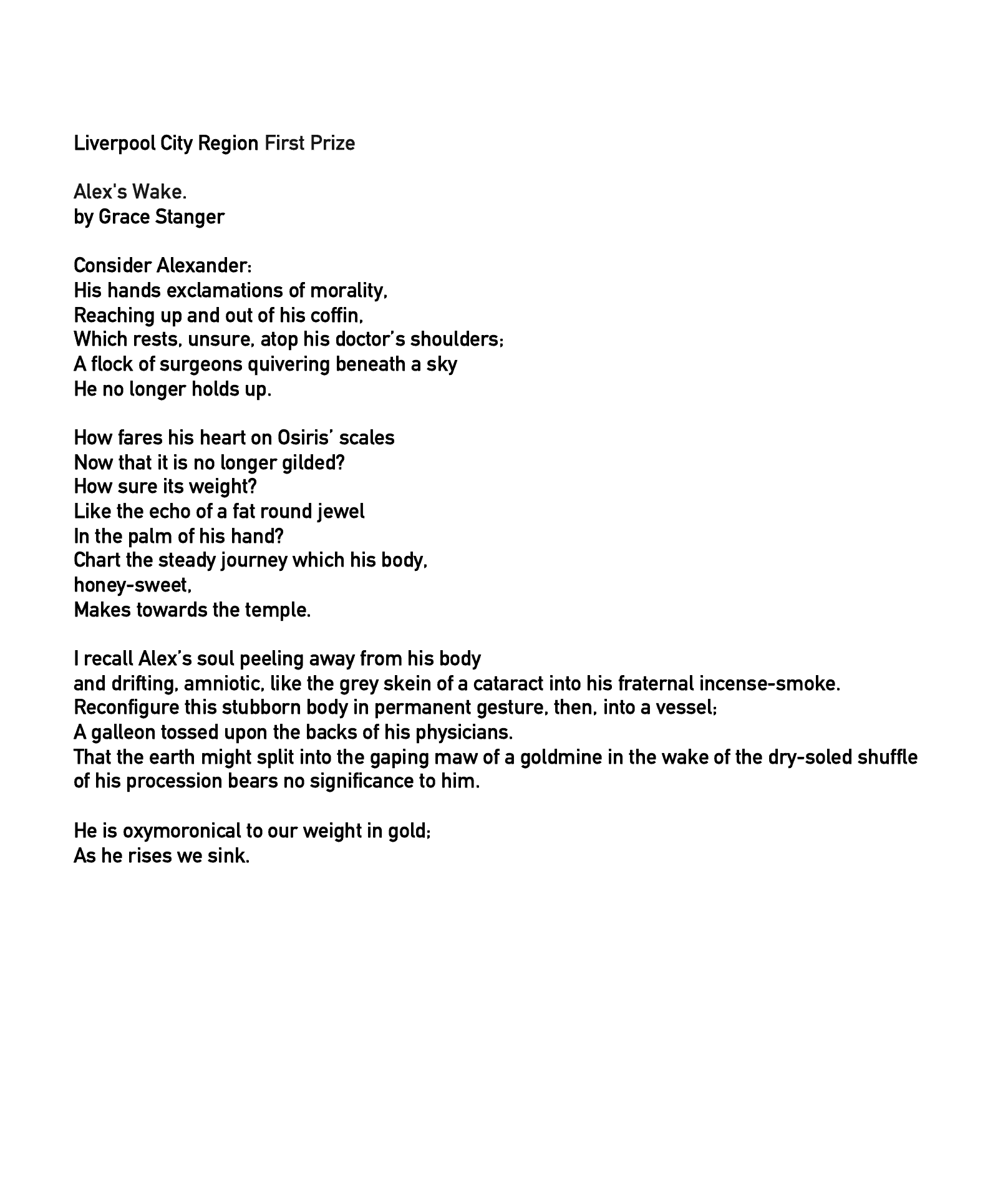 Liverpool City Region First Prize

Alex's Wake.
by Grace Stanger

Consider Alexander:
His hands exclamations of morality,
Reaching up and out of his coffin,
Which rests, unsure, atop his doctor's shoulders;
A flock of surgeons quivering beneath a sky
He no longer holds up.

How fares his heart on Osiris' scales
Now that it is no longer gilded?
How sure its weight?
Like the echo of a fat round jewel
In the palm of his hand?
Chart the steady journey which his body,
honey-sweet,
Makes towards the temple.

I recall Alex's soul peeling away from his body
and drifting, amniotic, like the grey skein of a cataract into his fraternal incense-smoke.
Reconfigure this stubborn body in permanent gesture, then, into a vessel;
A galleon tossed upon the backs of his physicians.
That the earth might split into the gaping maw of a goldmine in the wake of the dry-soled shuffle of his procession bears no significance to him.

He is oxymoronical to our weight in gold;
As he rises we sink.